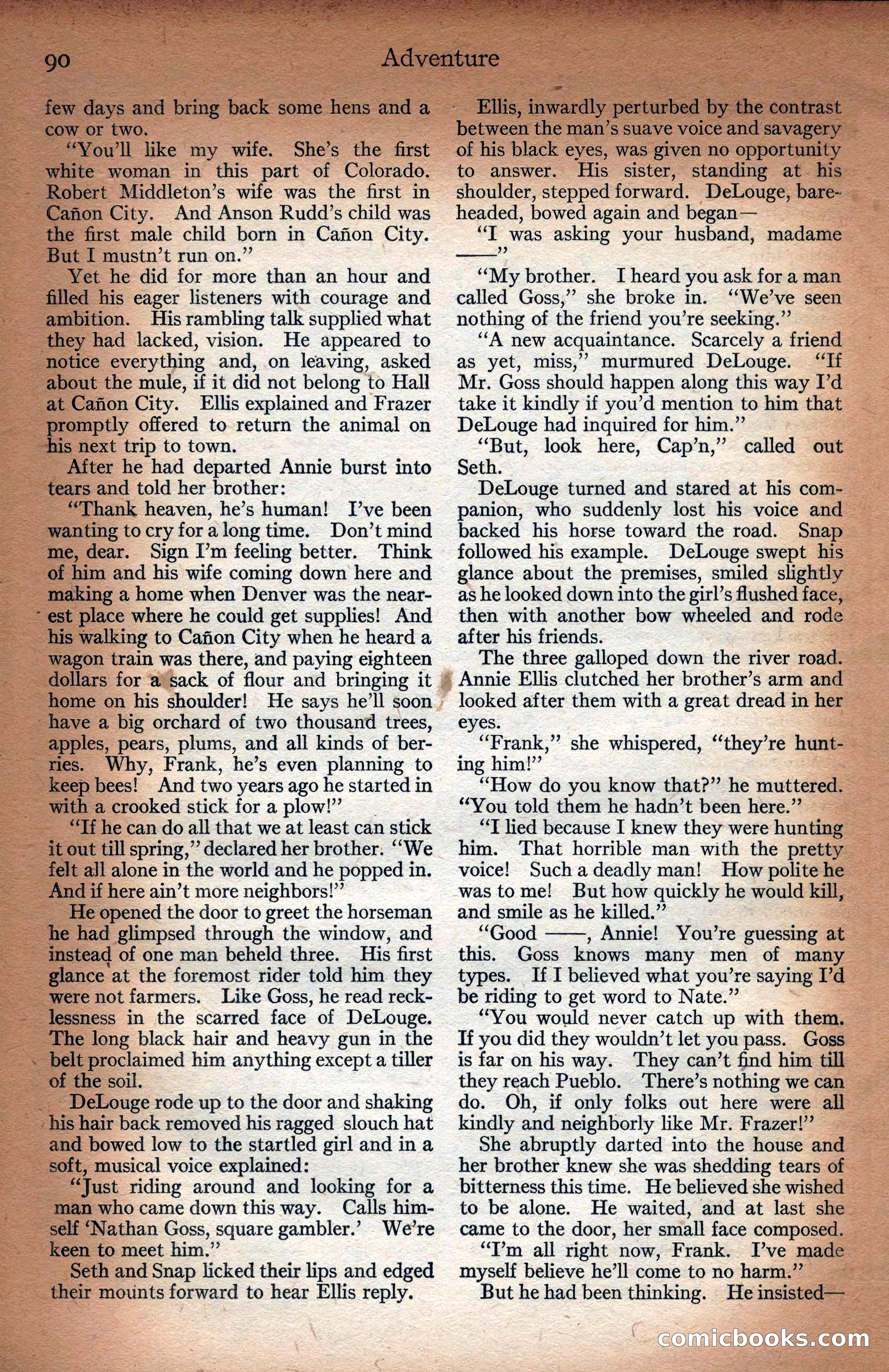 90 Adventure

few days and bring back some hens and a cow or two.

"You'll like my wife. She's the first white woman in this part of Colorado. Robert Middleton's wife was the first in Cañon City. And Anson Rudd's child was the first male child born in Cañon City. But I mustn't run on."

Yet he did for more than an hour and filled his eager listeners with courage and ambition. His rambling talk supplied what they had lacked, vision. He appeared to notice everything and, on leaving, asked about the mule, if it did not belong to Hall at Cañon City. Ellis explained and Frazer promptly offered to return the animal on his next trip to town.

After he had departed Annie burst into tears and told her brother:

"Thank heaven, he's human! I've been wanting to cry for a long time. Don't mind me, dear. Sign I'm feeling better. Think of him and his wife coming down here and making a home when Denver was the nearest place where he could get supplies! And his walking to Cañon City when he heard a wagon train was there, and paying eighteen dollars for a sack of flour and bringing it home on his shoulder! He says he'll soon have a big orchard of two thousand trees, apples, pears, plums, and all kinds of berries. Why, Frank, he's even planning to keep bees! And two years ago he started in with a crooked stick for a plow!"

"If he can do all that we at least can stick it out till spring," declared her brother. "We felt all alone in the world and he popped in. And if here ain't more neighbors!"

He opened the door to greet the horseman he had glimpsed through the window, and instead of one man beheld three. His first glance at the foremost rider told him they were not farmers. Like Goss, he read recklessness in the scarred face of DeLouge. The long black hair and heavy gun in the belt proclaimed him anything except a tiller of the soil.

DeLouge rode up to the door and shaking his hair back removed his ragged slouch hat and bowed low to the startled girl and in a soft, musical voice explained:

"Just riding around and looking for a man who came down this way. Calls himself 'Nathan Goss, square gambler.' We're keen to meet him."

Seth and Snap licked their lips and edged their mounts forward to hear Ellis reply.

Ellis, inwardly perturbed by the contrast between the man's suave voice and savagery of his black eyes, was given no opportunity to answer. His sister, standing at his shoulder, stepped forward. DeLouge, bareheaded, bowed again and began—

"I was asking your husband, madame ——"

"My brother. I heard you ask for a man called Goss," she broke in. "We've seen nothing of the friend you're seeking."

"A new acquaintance. Scarcely a friend as yet, miss," murmured DeLouge. "If Mr. Goss should happen along this way I'd take it kindly if you'd mention to him that DeLouge had inquired for him."

"But, look here, Cap'n," called out Seth.

DeLouge turned and stared at his companion, who suddenly lost his voice and backed his horse toward the road. Snap followed his example. DeLouge swept his glance about the premises, smiled slightly as he looked down into the girl's flushed face, then with another bow wheeled and rode after his friends.

The three galloped down the river road. Annie Ellis clutched her brother's arm and looked after them with a great dread in her eyes.

"Frank," she whispered, "they're hunting him!"

"How do you know that?" he muttered. "You told them he hadn't been here."

"I lied because I knew they were hunting him. That horrible man with the pretty voice! Such a deadly man! How polite he was to me! But how quickly he would kill, and smile as he killed."

"Good ——, Annie! You're guessing at this. Goss knows many men of many types. If I believed what you're saying I'd be riding to get word to Nate."

"You would never catch up with them. If you did they wouldn't let you pass. Goss is far on his way. They can't find him till they reach Pueblo. There's nothing we can do. Oh, if only folks out here were all kindly and neighborly like Mr. Frazer!"

She abruptly darted into the house and her brother knew she was shedding tears of bitterness this time. He believed she wished to be alone. He waited, and at last she came to the door, her small face composed.

"I'm all right now, Frank. I've made myself believe he'll come to no harm."

But he had been thinking. He insisted—

comicbooks.com